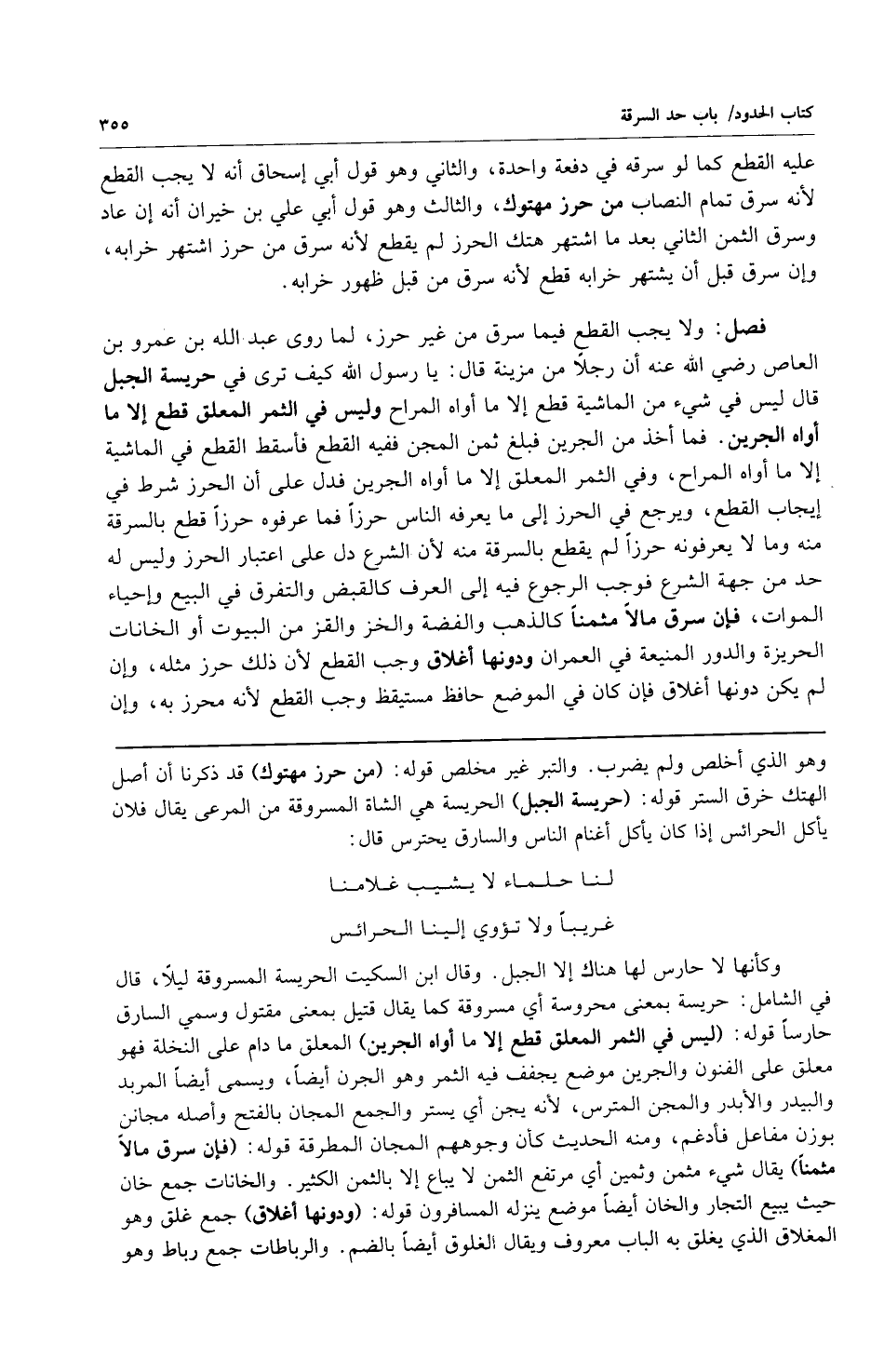 كتاب الحدود/ باب حد السرقة ٣٥٥

عليه القطع كما لو سرقه في دفعة واحدة، والثاني وهو قول أبي إسحاق أنه لا يجب القطع لأنه سرق تمام النصاب من حرز مهتوك، والثالث وهو قول أبي علي بن خيران أنه إن عاد وسرق الثمن الثاني بعد ما اشتهر هتك الحرز لم يقطع لأنه سرق من حرز اشتهر خرابه، وإن سرق قبل أن يشتهر خرابه قطع لأنه سرق من قبل ظهور خرابه.

فصل: ولا يجب القطع فيما سرق من غير حرز، لما روى عبد الله بن عمرو بن العاص رضي الله عنه أن رجلاً من مزينة قال: يا رسول الله كيف ترى في حريسة الجبل قال ليس في شيء من الماشية قطع إلا ما أواه المراح وليس في الثمر المعلق قطع إلا ما أواه الجرين. فما أخذ من الجرين فبلغ ثمن المجن ففيه القطع فأسقط القطع في الماشية إلا ما أواه المراح، وفي الثمر المعلق إلا ما أواه الجرين فدل على أن الحرز شرط في إيجاب القطع، ويرجع في الحرز إلى ما يعرفه الناس حرزاً فما عرفوه حرزاً قطع بالسرقة منه وما لا يعرفونه حرزاً لم يقطع بالسرقة منه لأن الشرع دل على اعتبار الحرز وليس له حد من جهة الشرع فوجب الرجوع فيه إلى العرف كالقبض والتفرق في البيع وإحياء الموات، فإن سرق مالاً مثمناً كالذهب والفضة والخز والقز من البيوت أو الخانات الحريزة والدور المنيعة في العمران ودونها أغلاق وجب القطع لأن ذلك حرز مثله، وإن لم يكن دونها أغلاق فإن كان في الموضع حافظ مستيقظ وجب القطع لأنه محرز به، وإن

وهو الذي أخلص ولم يضرب. والتبر غير مخلص قوله: (من حرز مهتوك) قد ذكرنا أن أصل الهتك خرق الستر قوله: (حريسة الجبل) الحريسة هي الشاة المسروقة من المرعى يقال فلان يأكل الحرائس إذا كان يأكل أغنام الناس والسارق يحترس قال:

لنا حلماء لا يشيب غلامنا
غريباً ولا تؤوي إلينا الحرائس

وكأنها لا حارس لها هناك إلا الجبل. وقال ابن السكيت الحريسة المسروقة ليلاً، قال في الشامل: حريسة بمعنى محروسة أي مسروقة كما يقال قتيل بمعنى مقتول وسمي السارق حارساً قوله: (ليس في الثمر المعلق قطع إلا ما أواه الجرين) المعلق ما دام على النخلة فهو معلق على الفنون والجرين موضع يجفف فيه الثمر وهو الجرن أيضاً، ويسمى أيضاً المربد والبيدر والأبدر والمجن المترس، لأنه يجن أي يستر والجمع المجان بالفتح وأصله مجانن بوزن مفاعل فأدغم، ومنه الحديث كأن وجوههم المجان المطرقة قوله: (فإن سرق مالاً مثمناً) يقال شيء مثمن وثمين أي مرتفع الثمن لا يباع إلا بالثمن الكثير. والخانات جمع خان حيث يبيع التجار والخان أيضاً موضع ينزله المسافرون قوله: (ودونها أغلاق) جمع غلق وهو المغلاق الذي يغلق به الباب معروف ويقال الغلوق أيضاً بالضم. والرباطات جمع رباط وهو